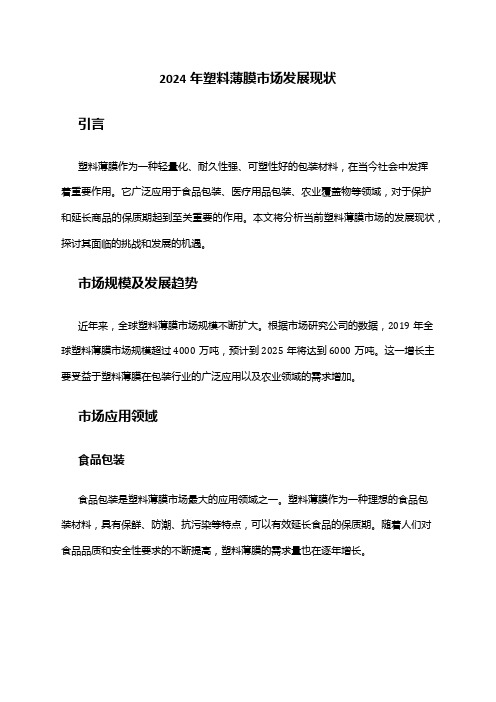 2024 年塑料薄膜市场发展现状

引言

塑料薄膜作为一种轻量化、耐久性强、可塑性好的包装材料，在当今社会中发挥着重要作用。它广泛应用于食品包装、医疗用品包装、农业覆盖物等领域，对于保护和延长商品的保质期起到至关重要的作用。本文将分析当前塑料薄膜市场的发展现状，探讨其面临的挑战和发展的机遇。

市场规模及发展趋势

近年来，全球塑料薄膜市场规模不断扩大。根据市场研究公司的数据，2019 年全球塑料薄膜市场规模超过 4000 万吨，预计到 2025 年将达到 6000 万吨。这一增长主要受益于塑料薄膜在包装行业的广泛应用以及农业领域的需求增加。

市场应用领域

食品包装

食品包装是塑料薄膜市场最大的应用领域之一。塑料薄膜作为一种理想的食品包装材料，具有保鲜、防潮、抗污染等特点，可以有效延长食品的保质期。随着人们对食品品质和安全性要求的不断提高，塑料薄膜的需求量也在逐年增长。